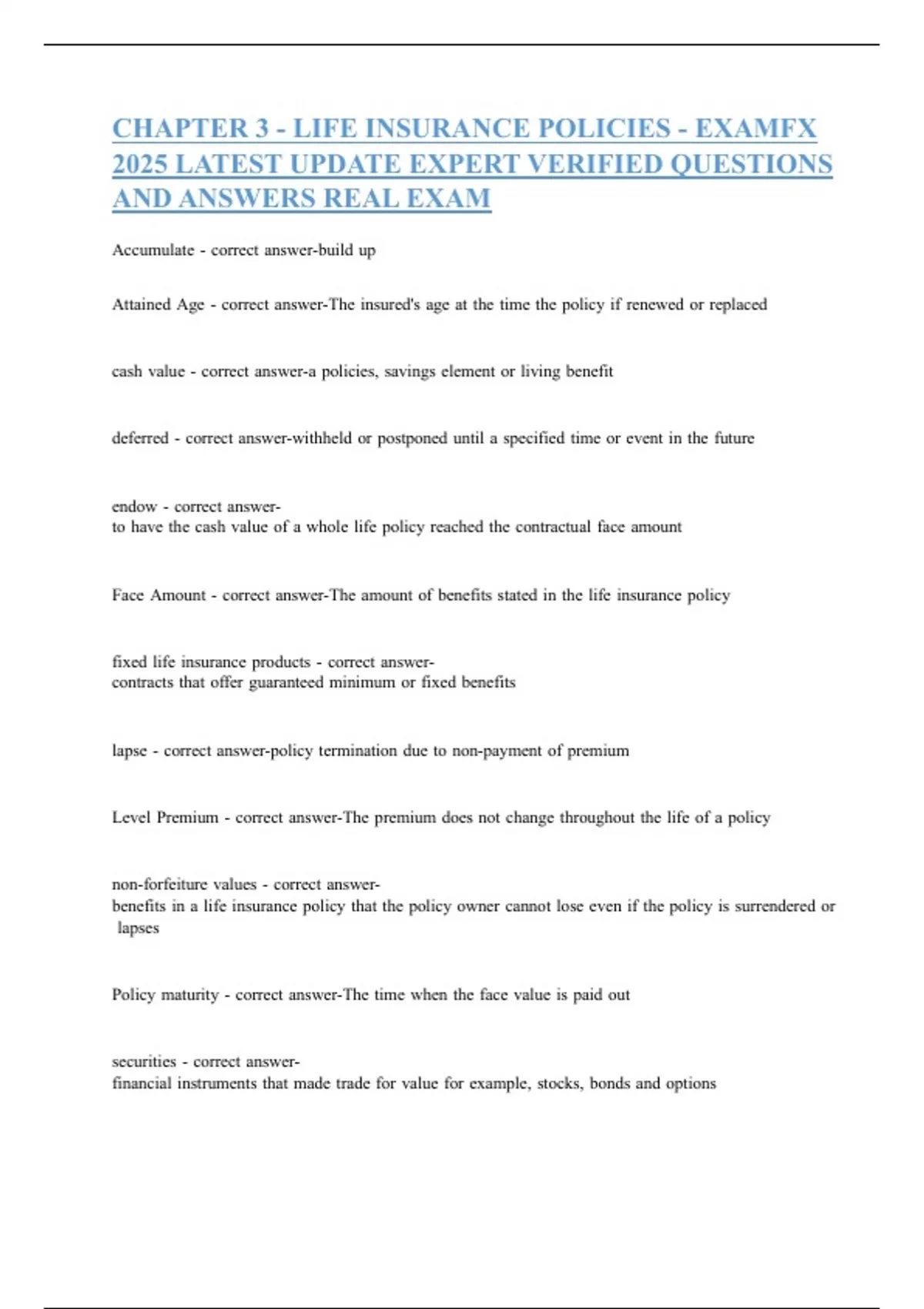 CHAPTER 3 - LIFE INSURANCE POLICIES - EXAMFX 2025 LATEST UPDATE EXPERT VERIFIED QUESTIONS AND ANSWERS REAL EXAM

Accumulate - correct answer-build up

Attained Age - correct answer-The insured's age at the time the policy if renewed or replaced

cash value - correct answer-a policies, savings element or living benefit

deferred - correct answer-withheld or postponed until a specified time or event in the future

endow - correct answer-
to have the cash value of a whole life policy reached the contractual face amount

Face Amount - correct answer-The amount of benefits stated in the life insurance policy

fixed life insurance products - correct answer-
contracts that offer guaranteed minimum or fixed benefits

lapse - correct answer-policy termination due to non-payment of premium

Level Premium - correct answer-The premium does not change throughout the life of a policy

non-forfeiture values - correct answer-
benefits in a life insurance policy that the policy owner cannot lose even if the policy is surrendered or lapses

Policy maturity - correct answer-The time when the face value is paid out

securities - correct answer-
financial instruments that made trade for value for example, stocks, bonds and options